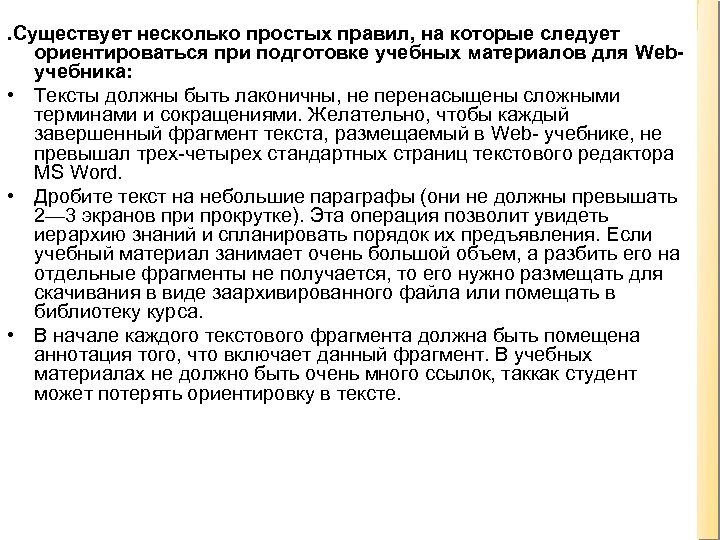 .Существует несколько простых правил, на которые следует ориентироваться при подготовке учебных материалов для Web-учебника:

• Тексты должны быть лаконичны, не перенасыщены сложными терминами и сокращениями. Желательно, чтобы каждый завершенный фрагмент текста, размещаемый в Web- учебнике, не превышал трех-четырех стандартных страниц текстового редактора MS Word.

• Дробите текст на небольшие параграфы (они не должны превышать 2—3 экранов при прокрутке). Эта операция позволит увидеть иерархию знаний и спланировать порядок их предъявления. Если учебный материал занимает очень большой объем, а разбить его на отдельные фрагменты не получается, то его нужно размещать для скачивания в виде заархивированного файла или помещать в библиотеку курса.

• В начале каждого текстового фрагмента должна быть помещена аннотация того, что включает данный фрагмент. В учебных материалах не должно быть очень много ссылок, таккак студент может потерять ориентировку в тексте.